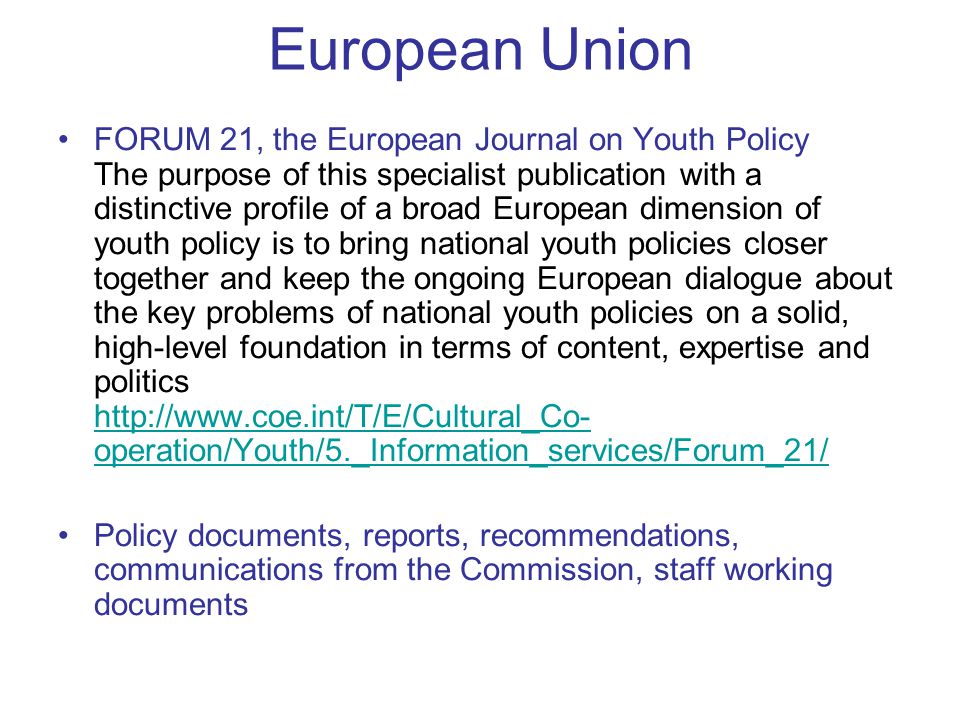 European Union

• FORUM 21, the European Journal on Youth Policy
The purpose of this specialist publication with a distinctive profile of a broad European dimension of youth policy is to bring national youth policies closer together and keep the ongoing European dialogue about the key problems of national youth policies on a solid, high-level foundation in terms of content, expertise and politics
http://www.coe.int/T/E/Cultural_Co-operation/Youth/5._Information_services/Forum_21/

• Policy documents, reports, recommendations, communications from the Commission, staff working documents